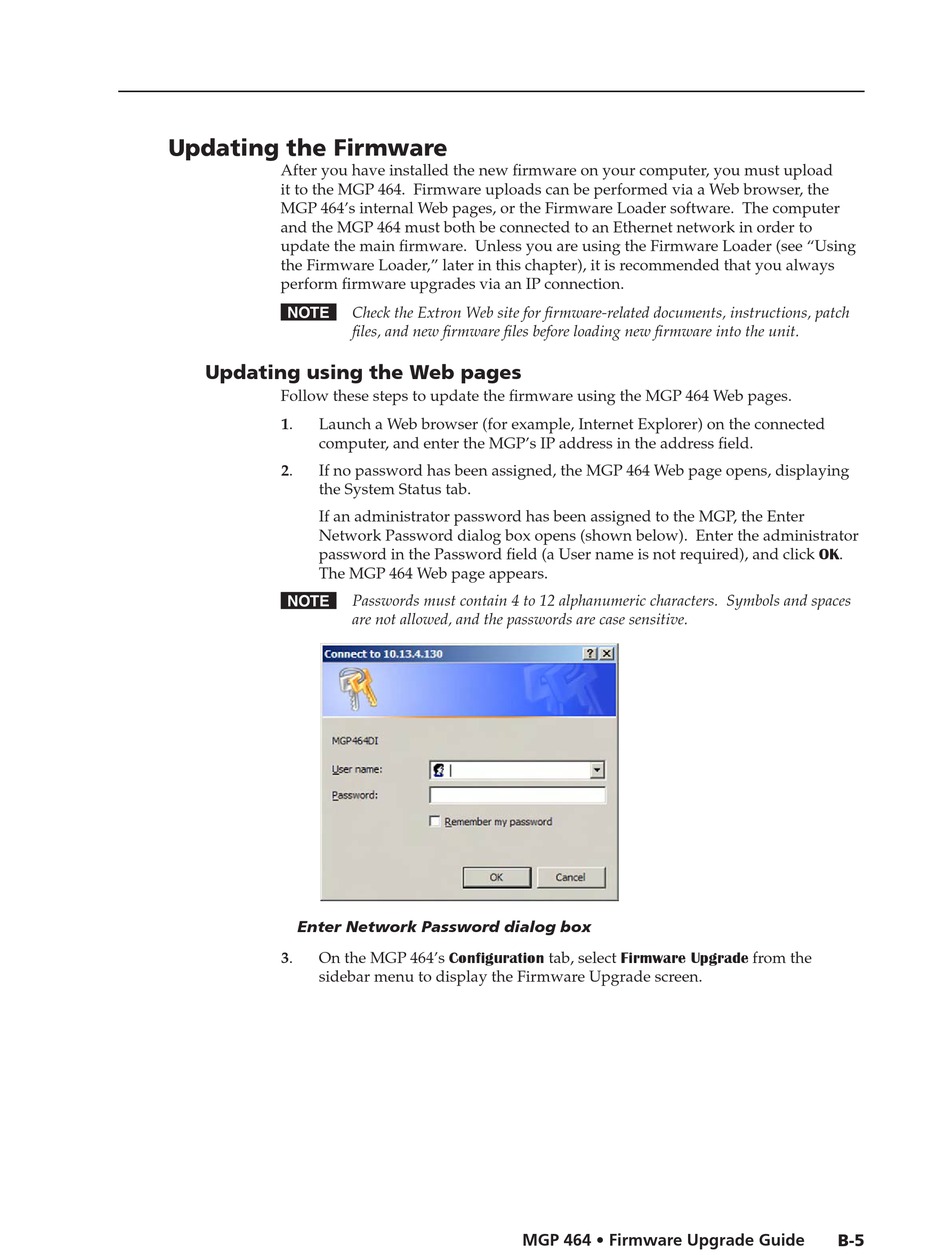 Updating the Firmware

After you have installed the new firmware on your computer, you must upload it to the MGP 464. Firmware uploads can be performed via a Web browser, the MGP 464's internal Web pages, or the Firmware Loader software. The computer and the MGP 464 must both be connected to an Ethernet network in order to update the main firmware. Unless you are using the Firmware Loader (see "Using the Firmware Loader," later in this chapter), it is recommended that you always perform firmware upgrades via an IP connection.

NOTE Check the Extron Web site for firmware-related documents, instructions, patch files, and new firmware files before loading new firmware into the unit.

Updating using the Web pages

Follow these steps to update the firmware using the MGP 464 Web pages.

1. Launch a Web browser (for example, Internet Explorer) on the connected computer, and enter the MGP's IP address in the address field.

2. If no password has been assigned, the MGP 464 Web page opens, displaying the System Status tab.

If an administrator password has been assigned to the MGP, the Enter Network Password dialog box opens (shown below). Enter the administrator password in the Password field (a User name is not required), and click OK. The MGP 464 Web page appears.

NOTE Passwords must contain 4 to 12 alphanumeric characters. Symbols and spaces are not allowed, and the passwords are case sensitive.

Connect to 10.13.4.130 ? X

MGP464DI

User name:

Password:

Remember my password

OK Cancel

Enter Network Password dialog box

3. On the MGP 464's Configuration tab, select Firmware Upgrade from the sidebar menu to display the Firmware Upgrade screen.

MGP 464 • Firmware Upgrade Guide B-5